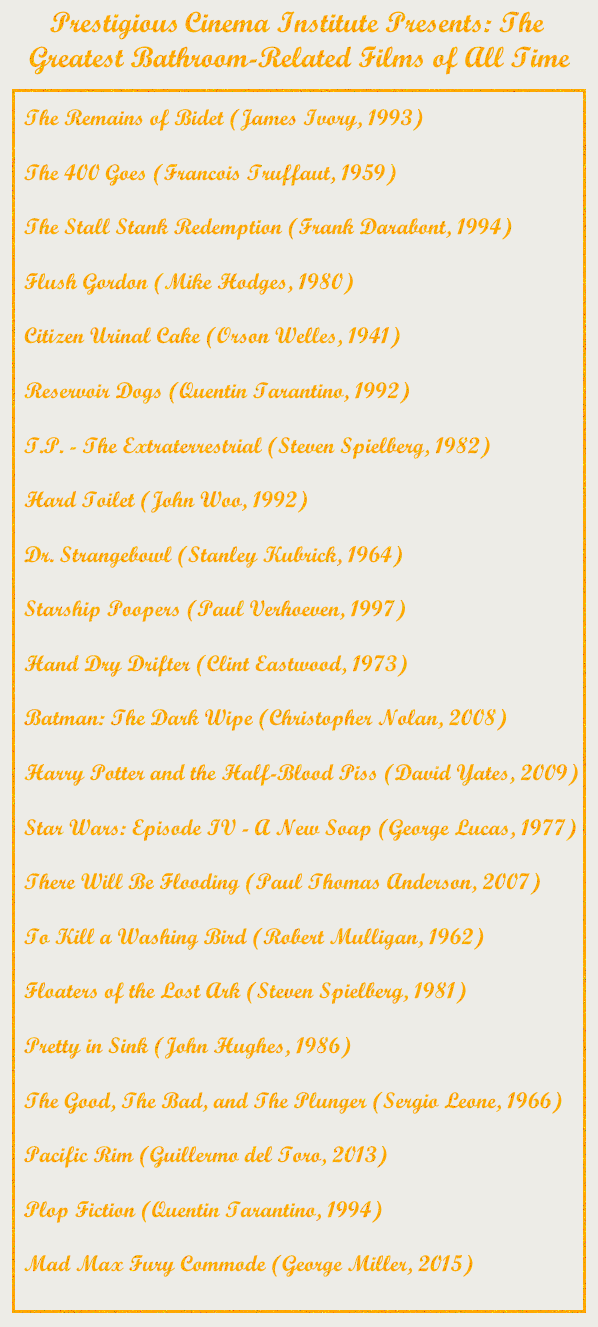 Prestigious Cinema Institute Presents: The Greatest Bathroom-Related Films of All Time

The Remains of Bidet (James Ivory, 1993)

The 400 Goes (Francois Truffaut, 1959)

The Stall Stank Redemption (Frank Darabont, 1994)

Flush Gordon (Mike Hodges, 1980)

Citizen Urinal Cake (Orson Welles, 1941)

Reservoir Dogs (Quentin Tarantino, 1992)

T.P. - The Extraterrestrial (Steven Spielberg, 1982)

Hard Toilet (John Woo, 1992)

Dr. Strangebowl (Stanley Kubrick, 1964)

Starship Poopers (Paul Verhoeven, 1997)

Hand Dry Drifter (Clint Eastwood, 1973)

Batman: The Dark Wipe (Christopher Nolan, 2008)

Harry Potter and the Half-Blood Piss (David Yates, 2009)

Star Wars: Episode IV - A New Soap (George Lucas, 1977)

There Will Be Flooding (Paul Thomas Anderson, 2007)

To Kill a Washing Bird (Robert Mulligan, 1962)

Floaters of the Lost Ark (Steven Spielberg, 1981)

Pretty in Sink (John Hughes, 1986)

The Good, The Bad, and The Plunger (Sergio Leone, 1966)

Pacific Rim (Guillermo del Toro, 2013)

Plop Fiction (Quentin Tarantino, 1994)

Mad Max Fury Commode (George Miller, 2015)